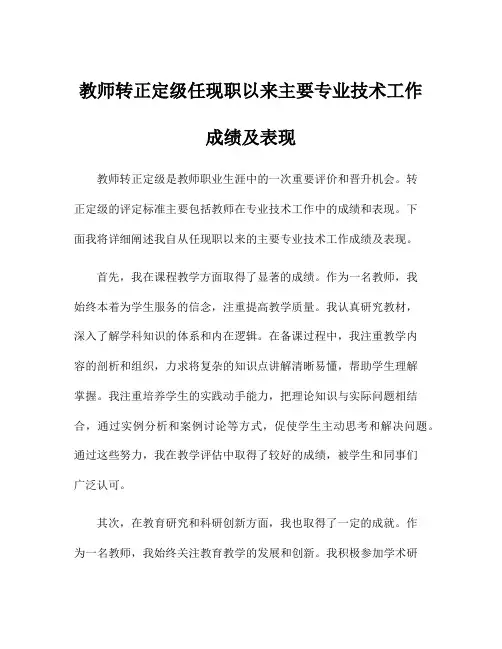 教师转正定级任现职以来主要专业技术工作成绩及表现

教师转正定级是教师职业生涯中的一次重要评价和晋升机会。转正定级的评定标准主要包括教师在专业技术工作中的成绩和表现。下面我将详细阐述我自从任现职以来的主要专业技术工作成绩及表现。

首先，我在课程教学方面取得了显著的成绩。作为一名教师，我始终本着为学生服务的信念，注重提高教学质量。我认真研究教材，深入了解学科知识的体系和内在逻辑。在备课过程中，我注重教学内容的剖析和组织，力求将复杂的知识点讲解清晰易懂，帮助学生理解掌握。我注重培养学生的实践动手能力，把理论知识与实际问题相结合，通过实例分析和案例讨论等方式，促使学生主动思考和解决问题。通过这些努力，我在教学评估中取得了较好的成绩，被学生和同事们广泛认可。

其次，在教育研究和科研创新方面，我也取得了一定的成就。作为一名教师，我始终关注教育教学的发展和创新。我积极参加学术研